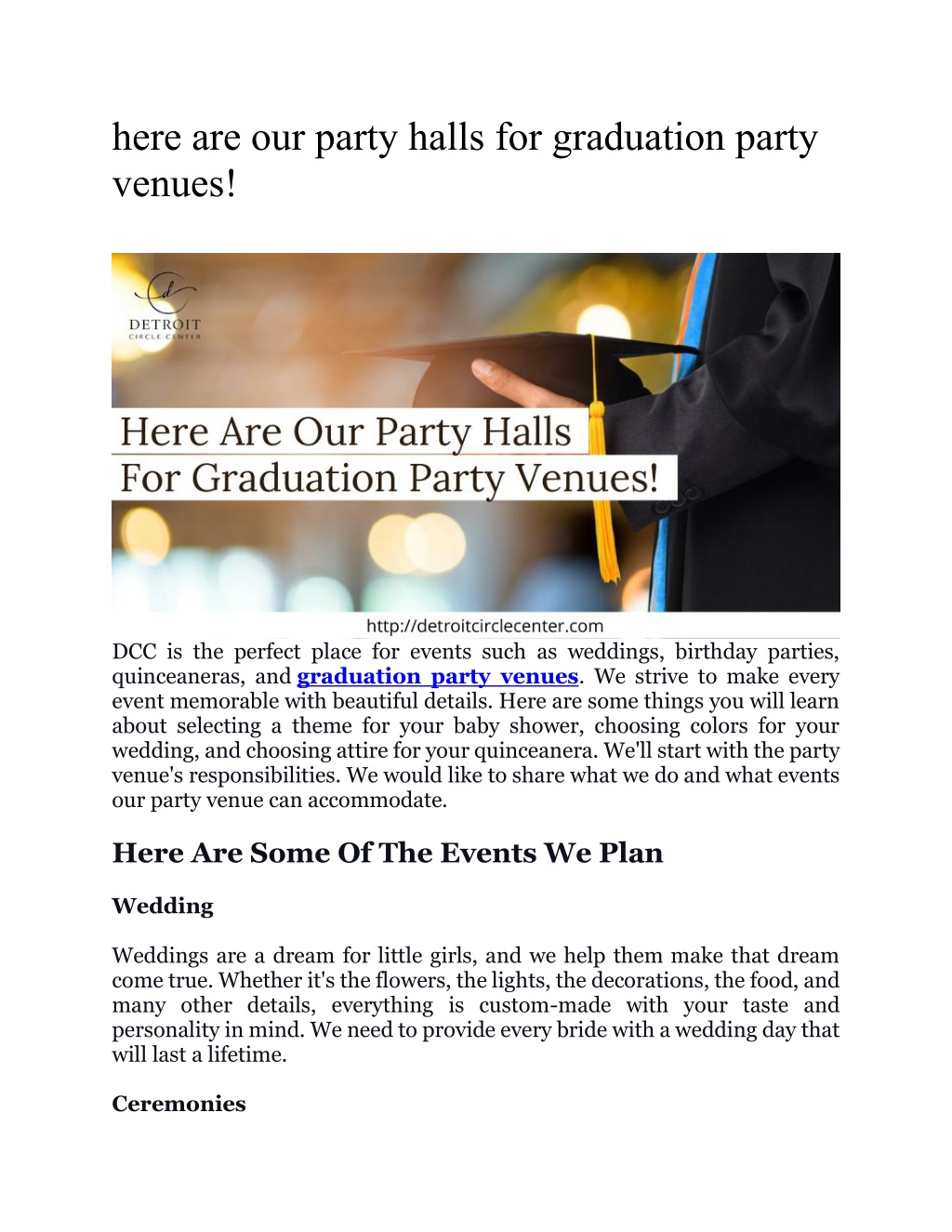 here are our party halls for graduation party venues!

d
DETROIT
CIRCLE CENTER

Here Are Our Party Halls
For Graduation Party Venues!

http://detroitcirclecenter.com

DCC is the perfect place for events such as weddings, birthday parties, quinceaneras, and graduation party venues. We strive to make every event memorable with beautiful details. Here are some things you will learn about selecting a theme for your baby shower, choosing colors for your wedding, and choosing attire for your quinceanera. We'll start with the party venue's responsibilities. We would like to share what we do and what events our party venue can accommodate.

Here Are Some Of The Events We Plan

Wedding

Weddings are a dream for little girls, and we help them make that dream come true. Whether it's the flowers, the lights, the decorations, the food, and many other details, everything is custom-made with your taste and personality in mind. We need to provide every bride with a wedding day that will last a lifetime.

Ceremonies